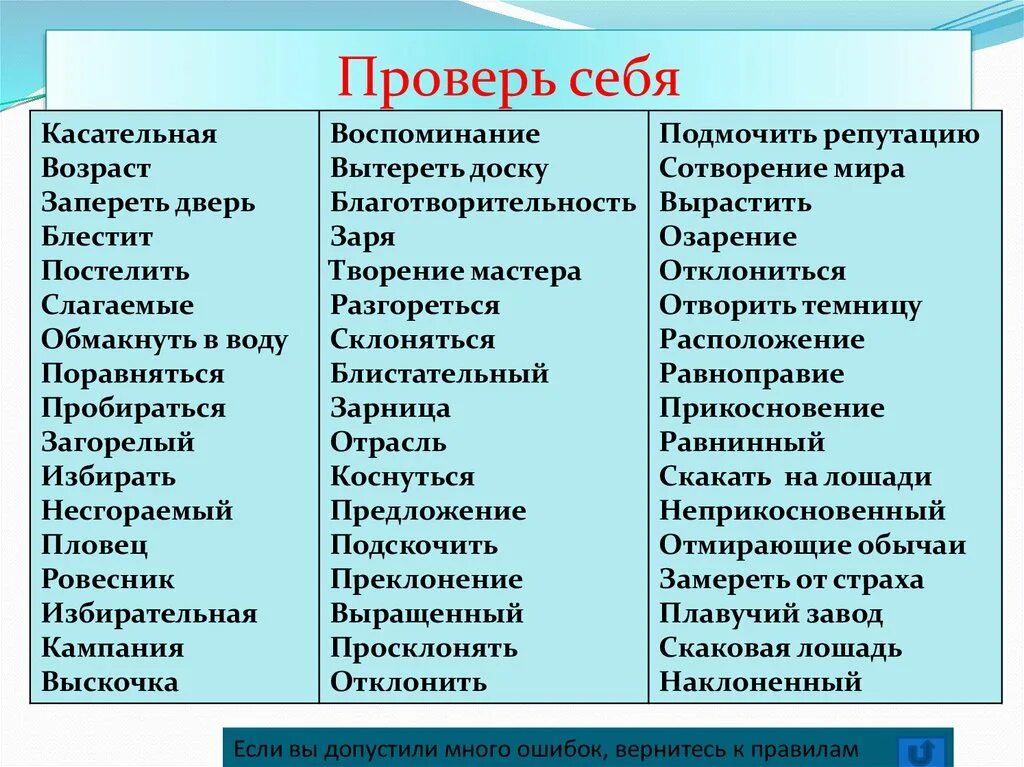 Проверь себя

Касательная
Возраст
Запереть дверь
Блестит
Постелить
Слагаемые
Обмакнуть в воду
Поравняться
Пробираться
Загорелый
Избирать
Несгораемый
Пловец
Ровесник
Избирательная
Кампания
Выскочка

Воспоминание
Вытереть доску
Благотворительность
Заря
Творение мастера
Разгореться
Склоняться
Блистательный
Зарница
Отрасль
Коснуться
Предложение
Подскочить
Преклонение
Выращенный
Просклонять
Отклонить

Подмочить репутацию
Сотворение мира
Вырастить
Озарение
Отклониться
Отворить темницу
Расположение
Равноправие
Прикосновение
Равнинный
Скакать на лошади
Неприкосновенный
Отмирающие обычаи
Замереть от страха
Плавучий завод
Скаковая лошадь
Наклоненный

Если вы допустили много ошибок, вернитесь к правилам